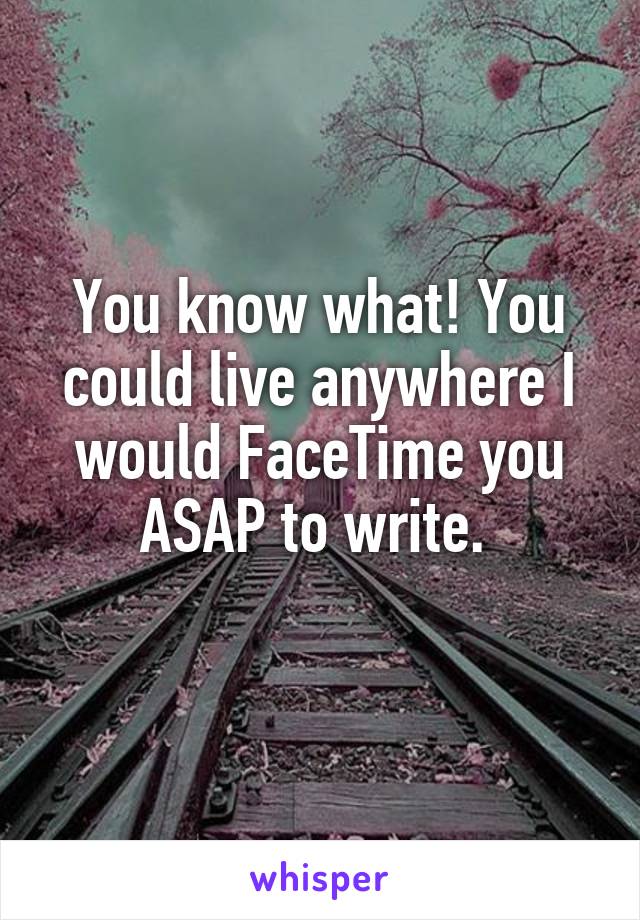 You know what! You could live anywhere I would FaceTime you ASAP to write.

whisper